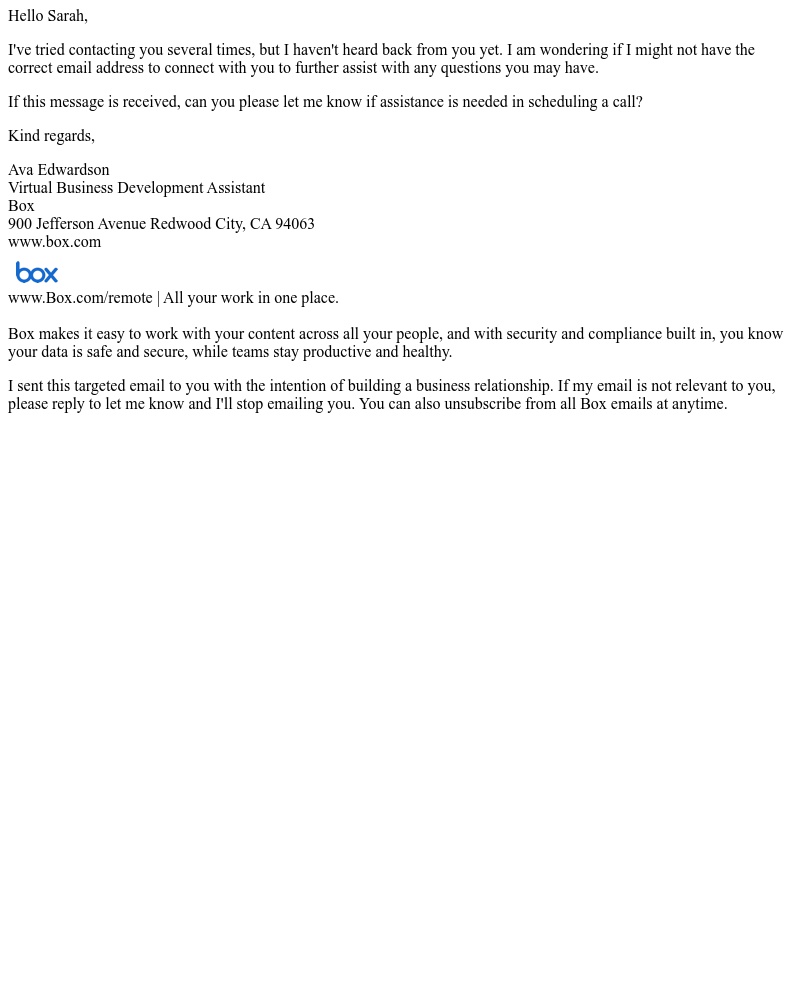 Hello Sarah,

I've tried contacting you several times, but I haven't heard back from you yet. I am wondering if I might not have the correct email address to connect with you to further assist with any questions you may have.

If this message is received, can you please let me know if assistance is needed in scheduling a call?

Kind regards,

Ava Edwardson
Virtual Business Development Assistant
Box
900 Jefferson Avenue Redwood City, CA 94063
www.box.com

box

www.Box.com/remote | All your work in one place.

Box makes it easy to work with your content across all your people, and with security and compliance built in, you know your data is safe and secure, while teams stay productive and healthy.

I sent this targeted email to you with the intention of building a business relationship. If my email is not relevant to you, please reply to let me know and I'll stop emailing you. You can also unsubscribe from all Box emails at anytime.